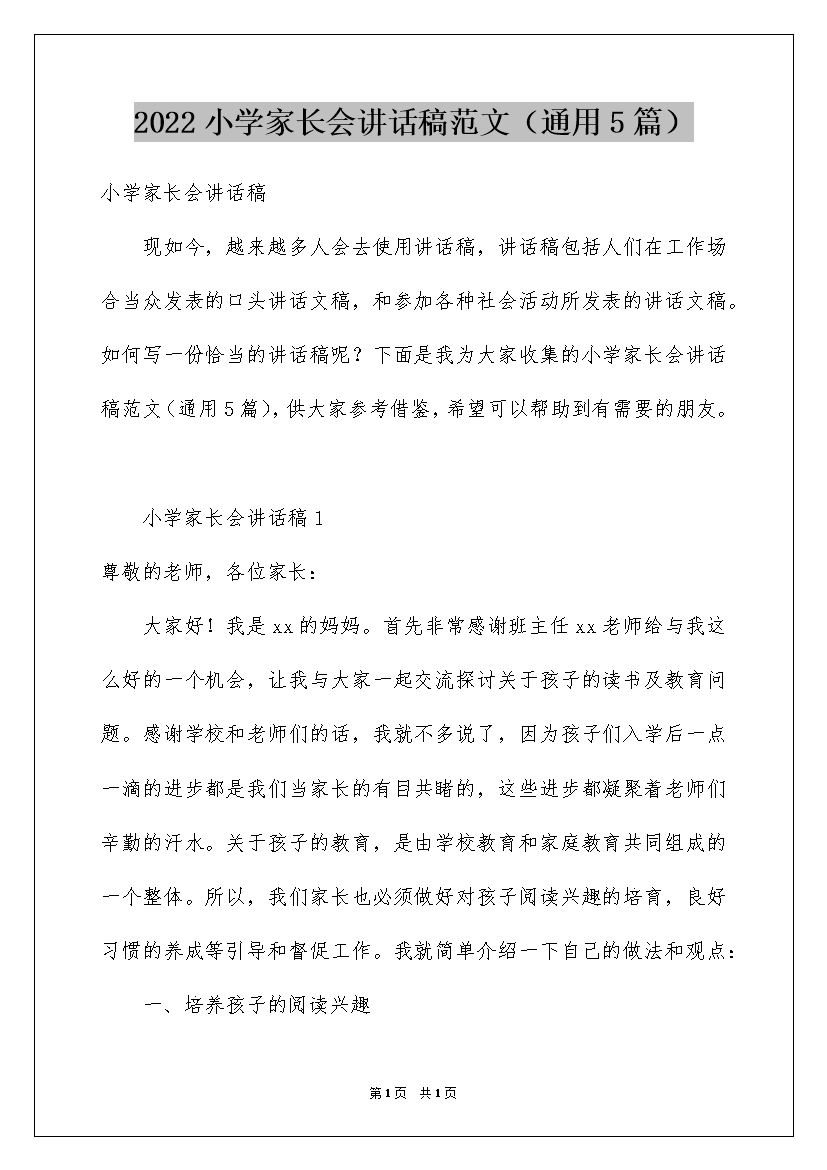 2022小学家长会讲话稿范文（通用5篇）

小学家长会讲话稿

现如今，越来越多人会去使用讲话稿，讲话稿包括人们在工作场合当众发表的口头讲话文稿，和参加各种社会活动所发表的讲话文稿。如何写一份恰当的讲话稿呢？下面是我为大家收集的小学家长会讲话稿范文（通用5篇），供大家参考借鉴，希望可以帮助到有需要的朋友。

小学家长会讲话稿1

尊敬的老师，各位家长：

大家好！我是xx的妈妈。首先非常感谢班主任xx老师给与我这么好的一个机会，让我与大家一起交流探讨关于孩子的读书及教育问题。感谢学校和老师们的话，我就不多说了，因为孩子们入学后一点一滴的进步都是我们当家长的有目共睹的，这些进步都凝聚着老师们辛勤的汗水。关于孩子的教育，是由学校教育和家庭教育共同组成的一个整体。所以，我们家长也必须做好对孩子阅读兴趣的培育，良好习惯的养成等引导和督促工作。我就简单介绍一下自己的做法和观点：

一、培养孩子的阅读兴趣

第1页 共1页